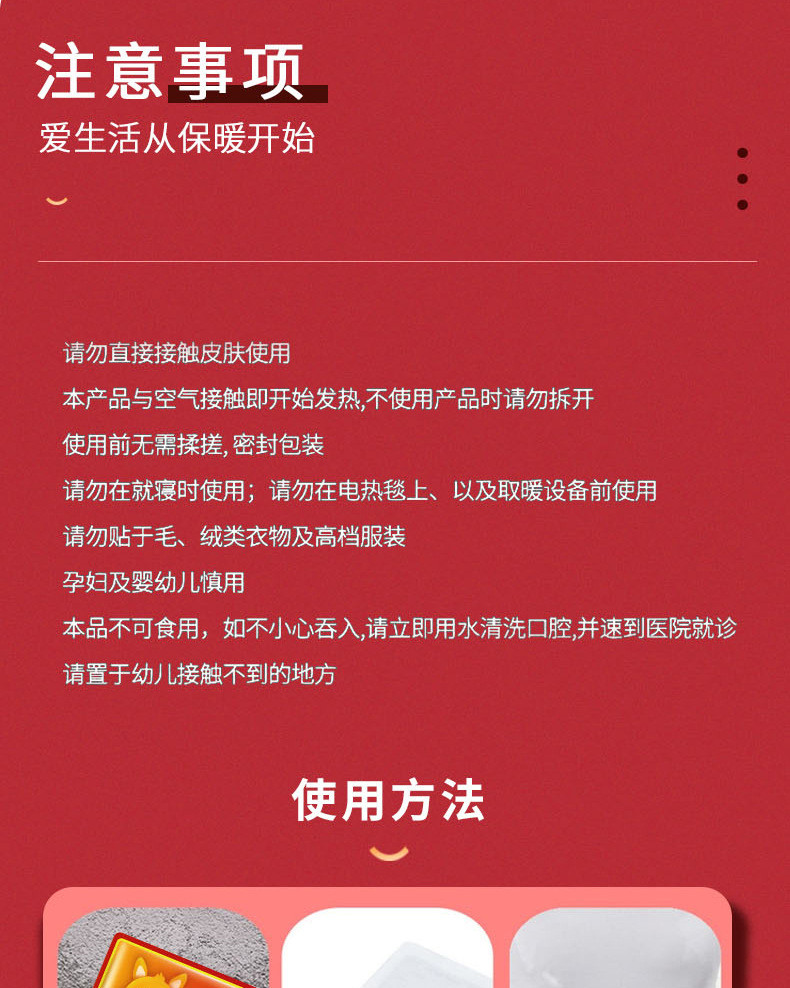 注意事项
爱生活从保暖开始

请勿直接接触皮肤使用
本产品与空气接触即开始发热,不使用产品时请勿拆开
使用前无需揉搓, 密封包装
请勿在就寝时使用；请勿在电热毯上、以及取暖设备前使用
请勿贴于毛、绒类衣物及高档服装
孕妇及婴幼儿慎用
本品不可食用，如不小心吞入,请立即用水清洗口腔,并速到医院就诊
请置于幼儿接触不到的地方

使用方法